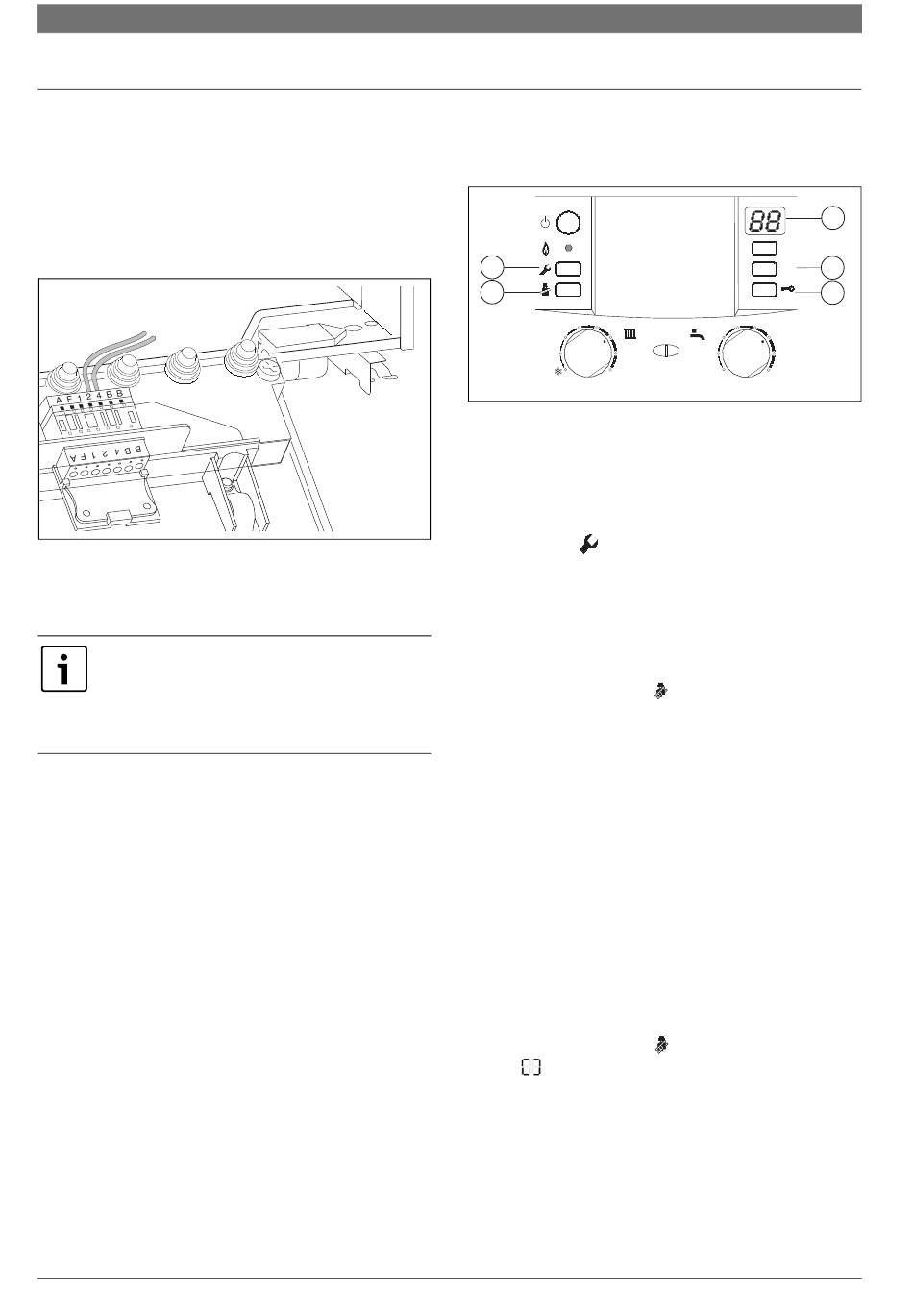 A F 1 2 4 B B

B B 4 2 1 F A

88